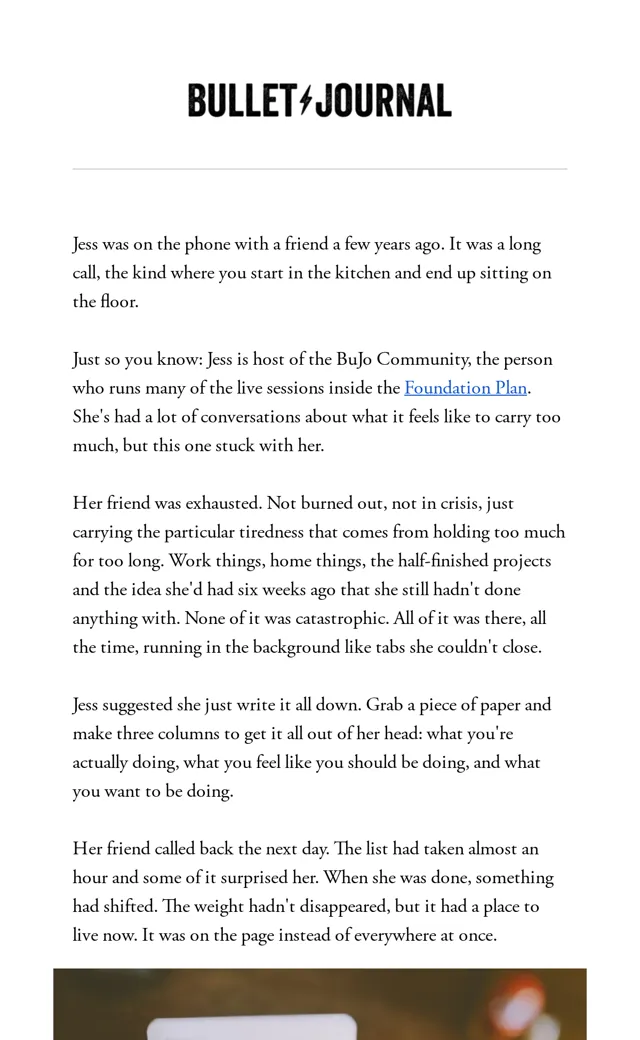 BULLET JOURNAL

Jess was on the phone with a friend a few years ago. It was a long call, the kind where you start in the kitchen and end up sitting on the floor.

Just so you know: Jess is host of the BuJo Community, the person who runs many of the live sessions inside the Foundation Plan. She's had a lot of conversations about what it feels like to carry too much, but this one stuck with her.

Her friend was exhausted. Not burned out, not in crisis, just carrying the particular tiredness that comes from holding too much for too long. Work things, home things, the half-finished projects and the idea she'd had six weeks ago that she still hadn't done anything with. None of it was catastrophic. All of it was there, all the time, running in the background like tabs she couldn't close.

Jess suggested she just write it all down. Grab a piece of paper and make three columns to get it all out of her head: what you're actually doing, what you feel like you should be doing, and what you want to be doing.

Her friend called back the next day. The list had taken almost an hour and some of it surprised her. When she was done, something had shifted. The weight hadn't disappeared, but it had a place to live now. It was on the page instead of everywhere at once.